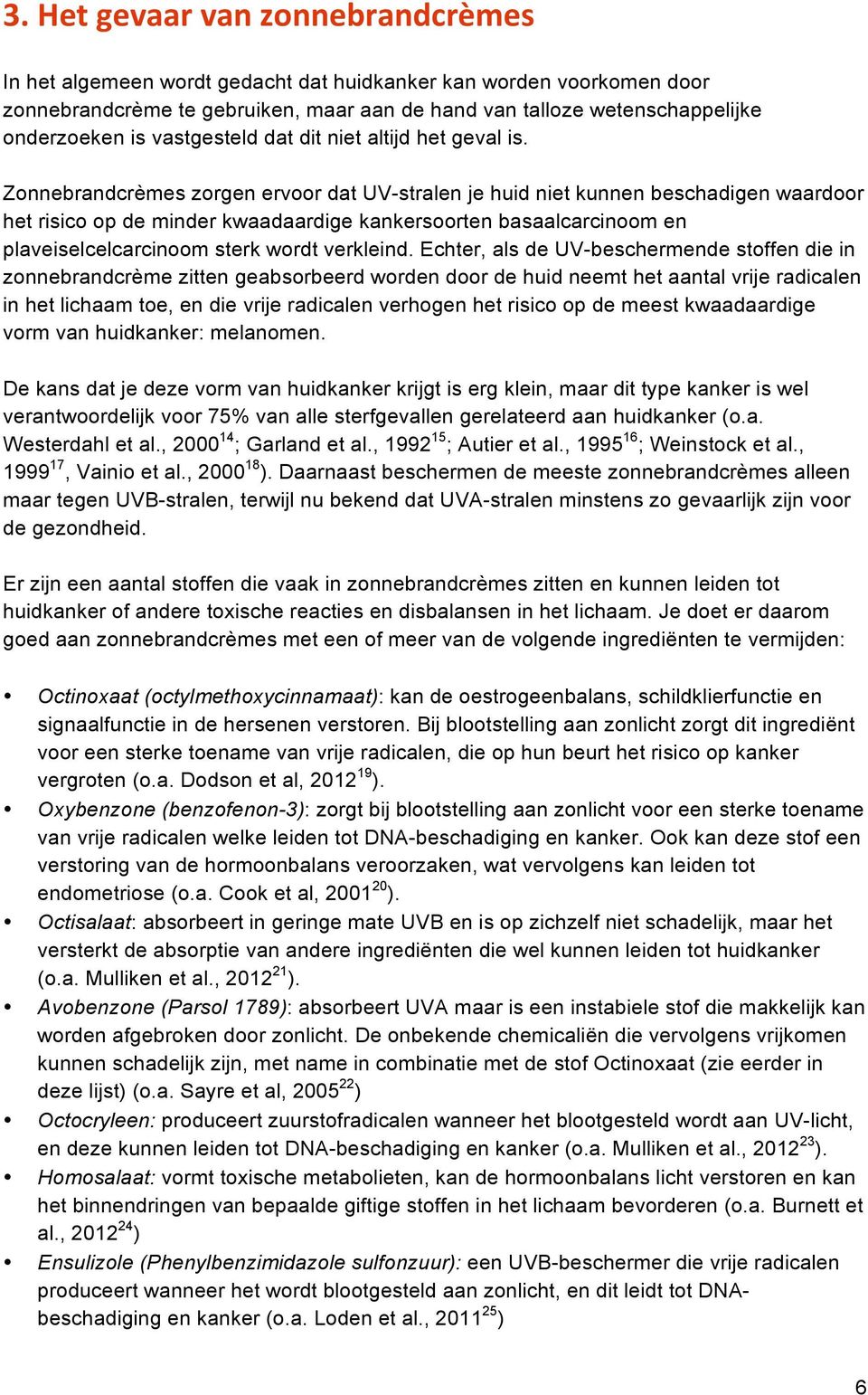 3. Het gevaar van zonnebrandcrèmes

In het algemeen wordt gedacht dat huidkanker kan worden voorkomen door zonnebrandcrème te gebruiken, maar aan de hand van talloze wetenschappelijke onderzoeken is vastgesteld dat dit niet altijd het geval is.

Zonnebrandcrèmes zorgen ervoor dat UV-stralen je huid niet kunnen beschadigen waardoor het risico op de minder kwaadaardige kankersoorten basaalcarcinoom en plaveiselcelcarcinoom sterk wordt verkleind. Echter, als de UV-beschermende stoffen die in zonnebrandcrème zitten geabsorbeerd worden door de huid neemt het aantal vrije radicalen in het lichaam toe, en die vrije radicalen verhogen het risico op de meest kwaadaardige vorm van huidkanker: melanomen.

De kans dat je deze vorm van huidkanker krijgt is erg klein, maar dit type kanker is wel verantwoordelijk voor 75% van alle sterfgevallen gerelateerd aan huidkanker (o.a. Westerdahl et al., 2000$^{14}$; Garland et al., 1992$^{15}$; Autier et al., 1995$^{16}$; Weinstock et al., 1999$^{17}$, Vainio et al., 2000$^{18}$). Daarnaast beschermen de meeste zonnebrandcrèmes alleen maar tegen UVB-stralen, terwijl nu bekend dat UVA-stralen minstens zo gevaarlijk zijn voor de gezondheid.

Er zijn een aantal stoffen die vaak in zonnebrandcrèmes zitten en kunnen leiden tot huidkanker of andere toxische reacties en disbalansen in het lichaam. Je doet er daarom goed aan zonnebrandcrèmes met een of meer van de volgende ingrediënten te vermijden:

• Octinoxaat (octylmethoxycinnamaat): kan de oestrogeenbalans, schildklierfunctie en signaalfunctie in de hersenen verstoren. Bij blootstelling aan zonlicht zorgt dit ingrediënt voor een sterke toename van vrije radicalen, die op hun beurt het risico op kanker vergroten (o.a. Dodson et al, 2012$^{19}$).
• Oxybenzone (benzofenon-3): zorgt bij blootstelling aan zonlicht voor een sterke toename van vrije radicalen welke leiden tot DNA-beschadiging en kanker. Ook kan deze stof een verstoring van de hormoonbalans veroorzaken, wat vervolgens kan leiden tot endometriose (o.a. Cook et al, 2001$^{20}$).
• Octisalaat: absorbeert in geringe mate UVB en is op zichzelf niet schadelijk, maar het versterkt de absorptie van andere ingrediënten die wel kunnen leiden tot huidkanker (o.a. Mulliken et al., 2012$^{21}$).
• Avobenzone (Parsol 1789): absorbeert UVA maar is een instabiele stof die makkelijk kan worden afgebroken door zonlicht. De onbekende chemicaliën die vervolgens vrijkomen kunnen schadelijk zijn, met name in combinatie met de stof Octinoxaat (zie eerder in deze lijst) (o.a. Sayre et al, 2005$^{22}$)
• Octocryleen: produceert zuurstofradicalen wanneer het blootgesteld wordt aan UV-licht, en deze kunnen leiden tot DNA-beschadiging en kanker (o.a. Mulliken et al., 2012$^{23}$).
• Homosalaat: vormt toxische metabolieten, kan de hormoonbalans licht verstoren en kan het binnendringen van bepaalde giftige stoffen in het lichaam bevorderen (o.a. Burnett et al., 2012$^{24}$)
• Ensulizole (Phenylbenzimidazole sulfonzuur): een UVB-beschermer die vrije radicalen produceert wanneer het wordt blootgesteld aan zonlicht, en dit leidt tot DNA-beschadiging en kanker (o.a. Loden et al., 2011$^{25}$)

6